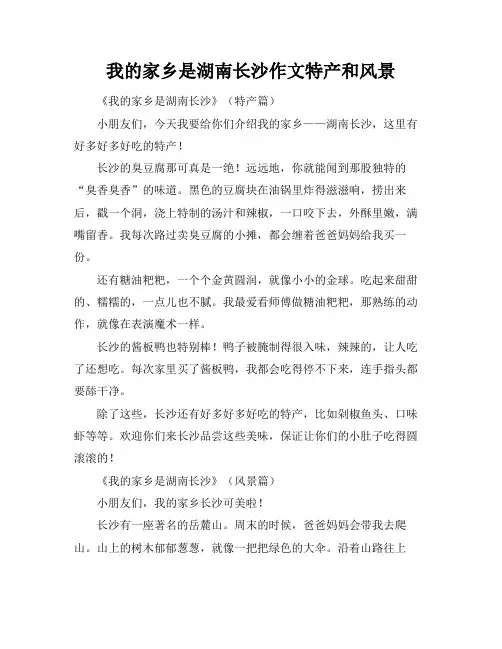 我的家乡是湖南长沙作文特产和风景

《我的家乡是湖南长沙》（特产篇）

小朋友们，今天我要给你们介绍我的家乡——湖南长沙，这里有好多好多好吃的特产！

长沙的臭豆腐那可真是一绝！远远地，你就能闻到那股独特的“臭香臭香”的味道。黑色的豆腐块在油锅里炸得滋滋响，捞出来后，戳一个洞，浇上特制的汤汁和辣椒，一口咬下去，外酥里嫩，满嘴留香。我每次路过卖臭豆腐的小摊，都会缠着爸爸妈妈给我买一份。

还有糖油粑粑，一个个金黄圆润，就像小小的金球。吃起来甜甜的、糯糯的，一点儿也不腻。我最爱看师傅做糖油粑粑，那熟练的动作，就像在表演魔术一样。

长沙的酱板鸭也特别棒！鸭子被腌制得很入味，辣辣的，让人吃了还想吃。每次家里买了酱板鸭，我都会吃得停不下来，连手指头都要舔干净。

除了这些，长沙还有好多好多好吃的特产，比如剁椒鱼头、口味虾等等。欢迎你们来长沙品尝这些美味，保证让你们的小肚子吃得圆滚滚的！

《我的家乡是湖南长沙》（风景篇）

小朋友们，我的家乡长沙可美啦！

长沙有一座著名的岳麓山。周末的时候，爸爸妈妈会带我去爬山。山上的树木郁郁葱葱，就像一把把绿色的大伞。沿着山路往上